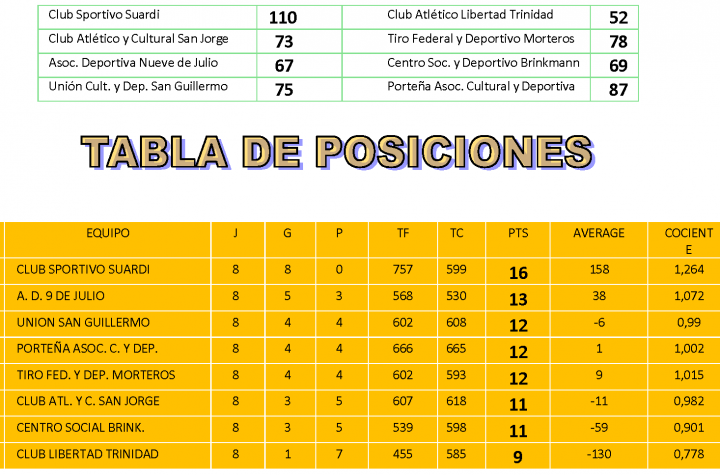 | Club Sportivo Suardi | 110 | Club Atlético Libertad Trinidad | 52 |
|---|---|---|---|
| Club Atlético y Cultural San Jorge | 73 | Tiro Federal y Deportivo Morteros | 78 |
| Asoc. Deportiva Nueve de Julio | 67 | Centro Soc. y Deportivo Brinkmann | 69 |
| Unión Cult. y Dep. San Guillermo | 75 | Porteña Asoc. Cultural y Deportiva | 87 |

TABLA DE POSICIONES

| EQUIPO | J | G | P | TF | TC | PTS | AVERAGE | COCIENTE |
|---|---|---|---|---|---|---|---|---|
| CLUB SPORTIVO SUARDI | 8 | 8 | 0 | 757 | 599 | 16 | 158 | 1,264 |
| A. D. 9 DE JULIO | 8 | 5 | 3 | 568 | 530 | 13 | 38 | 1,072 |
| UNION SAN GUILLERMO | 8 | 4 | 4 | 602 | 608 | 12 | -6 | 0,99 |
| PORTEÑA ASOC. C. Y DEP. | 8 | 4 | 4 | 666 | 665 | 12 | 1 | 1,002 |
| TIRO FED. Y DEP. MORTEROS | 8 | 4 | 4 | 602 | 593 | 12 | 9 | 1,015 |
| CLUB ATL. Y C. SAN JORGE | 8 | 3 | 5 | 607 | 618 | 11 | -11 | 0,982 |
| CENTRO SOCIAL BRINK. | 8 | 3 | 5 | 539 | 598 | 11 | -59 | 0,901 |
| CLUB LIBERTAD TRINIDAD | 8 | 1 | 7 | 455 | 585 | 9 | -130 | 0,778 |